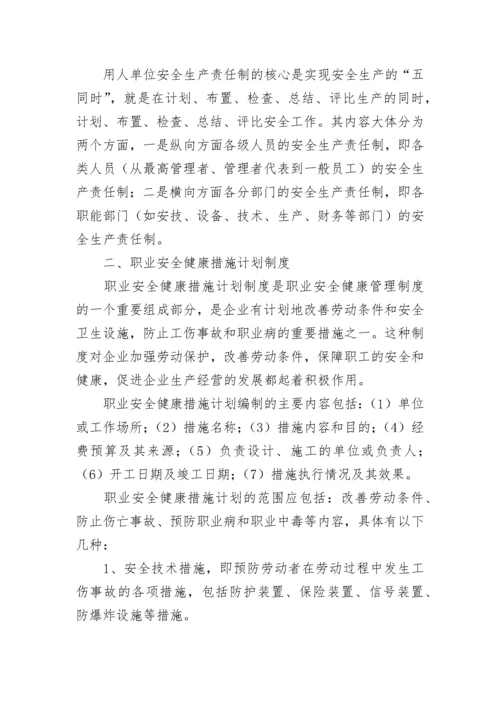 用人单位安全生产责任制的核心是实现安全生产的“五同时”，就是在计划、布置、检查、总结、评比生产的同时，计划、布置、检查、总结、评比安全工作。其内容大体分为两个方面，一是纵向方面各级人员的安全生产责任制，即各类人员（从最高管理者、管理者代表到一般员工）的安全生产责任制；二是横向方面各分部门的安全生产责任制，即各职能部门（如安技、设备、技术、生产、财务等部门）的安全生产责任制。

二、职业安全健康措施计划制度

职业安全健康措施计划制度是职业安全健康管理制度的一个重要组成部分，是企业有计划地改善劳动条件和安全卫生设施，防止工伤事故和职业病的重要措施之一。这种制度对企业加强劳动保护，改善劳动条件，保障职工的安全和健康，促进企业生产经营的发展都起着积极作用。

职业安全健康措施计划编制的主要内容包括：（1）单位或工作场所；（2）措施名称；（3）措施内容和目的；（4）经费预算及其来源；（5）负责设计、施工的单位或负责人；（6）开工日期及竣工日期；（7）措施执行情况及其效果。

职业安全健康措施计划的范围应包括：改善劳动条件、防止伤亡事故、预防职业病和职业中毒等内容，具体有以下几种：

1、安全技术措施，即预防劳动者在劳动过程中发生工伤事故的各项措施，包括防护装置、保险装置、信号装置、防爆炸设施等措施。